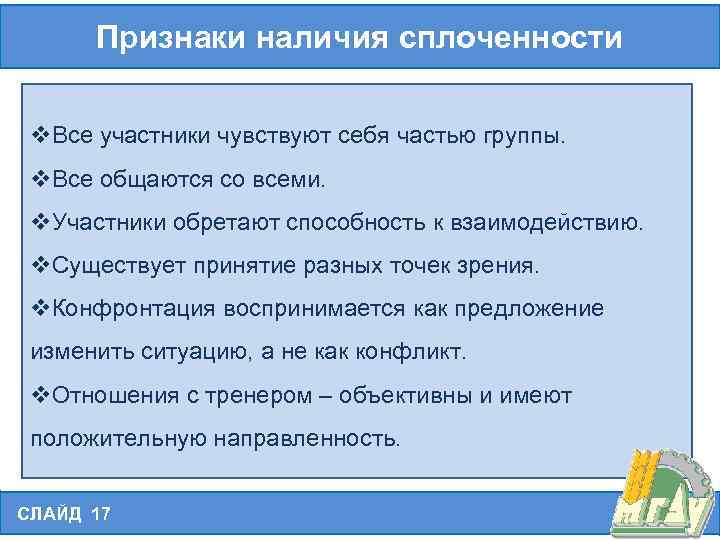 Признаки наличия сплоченности

❖Все участники чувствуют себя частью группы.

❖Все общаются со всеми.

❖Участники обретают способность к взаимодействию.

❖Существует принятие разных точек зрения.

❖Конфронтация воспринимается как предложение изменить ситуацию, а не как конфликт.

❖Отношения с тренером – объективны и имеют положительную направленность.

СЛАЙД 17

МГАУ